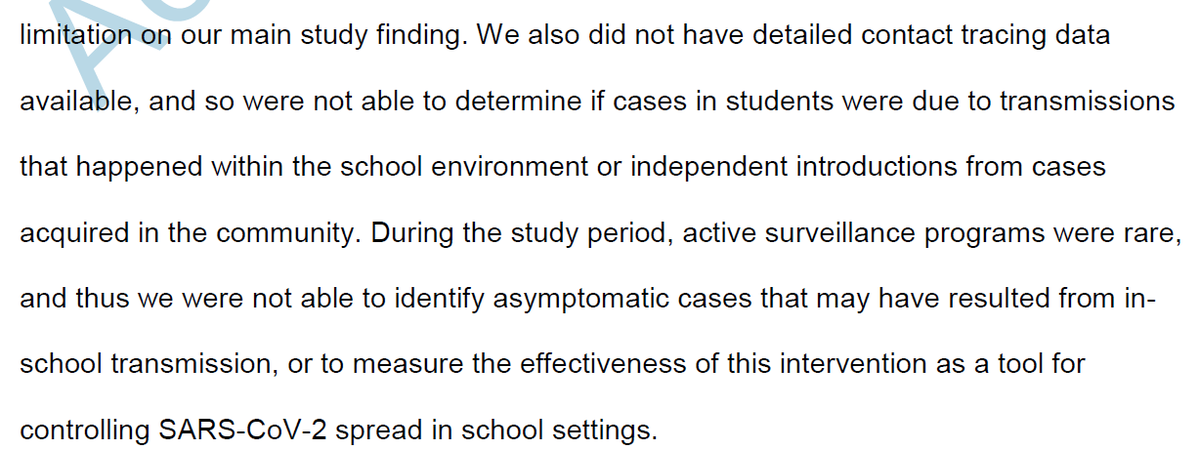 limitation on our main study finding. We also did not have detailed contact tracing data available, and so were not able to determine if cases in students were due to transmissions that happened within the school environment or independent introductions from cases acquired in the community. During the study period, active surveillance programs were rare, and thus we were not able to identify asymptomatic cases that may have resulted from in-school transmission, or to measure the effectiveness of this intervention as a tool for controlling SARS-CoV-2 spread in school settings.